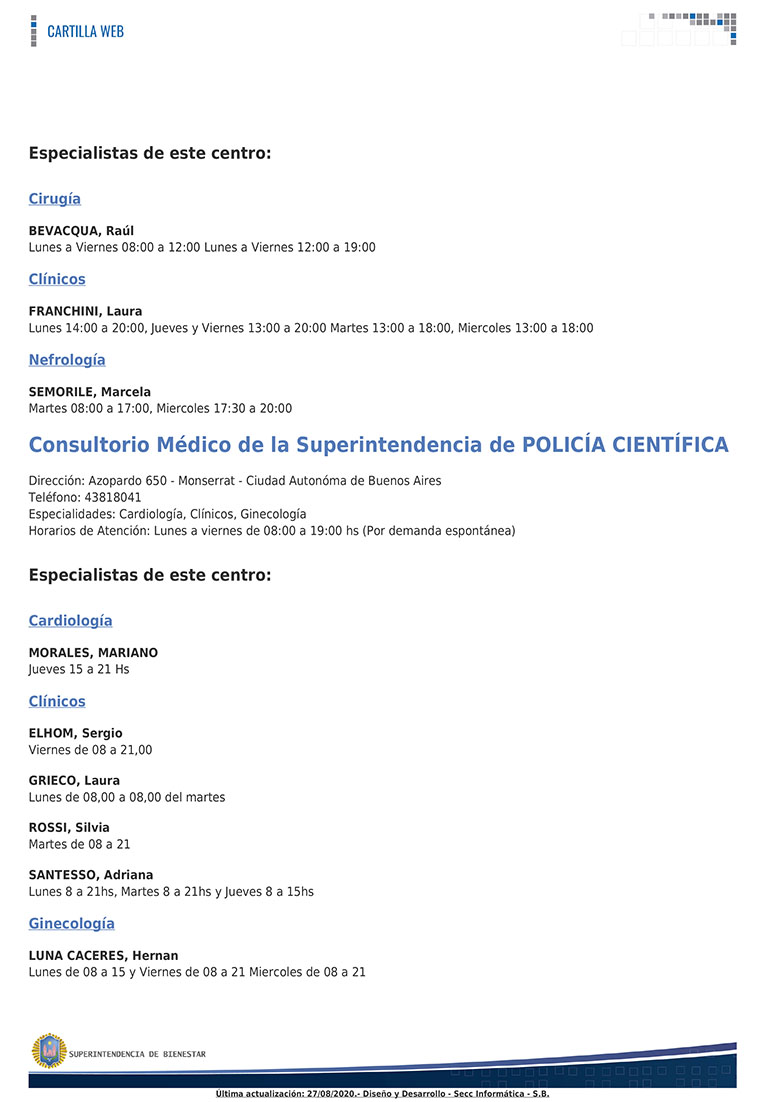 CARTILLA WEB

Especialistas de este centro:

Cirugía

BEVACQUA, Raúl
Lunes a Viernes 08:00 a 12:00 Lunes a Viernes 12:00 a 19:00

Clínicos

FRANCHINI, Laura
Lunes 14:00 a 20:00, Jueves y Viernes 13:00 a 20:00 Martes 13:00 a 18:00, Miercoles 13:00 a 18:00

Nefrología

SEMORILE, Marcela
Martes 08:00 a 17:00, Miercoles 17:30 a 20:00

Consultorio Médico de la Superintendencia de POLICÍA CIENTÍFICA

Dirección: Azopardo 650 - Monserrat - Ciudad Autonóma de Buenos Aires
Teléfono: 43818041
Especialidades: Cardiología, Clínicos, Ginecología
Horarios de Atención: Lunes a viernes de 08:00 a 19:00 hs (Por demanda espontánea)

Especialistas de este centro:

Cardiología

MORALES, MARIANO
Jueves 15 a 21 Hs

Clínicos

ELHOM, Sergio
Viernes de 08 a 21,00

GRIECO, Laura
Lunes de 08,00 a 08,00 del martes

ROSSI, Silvia
Martes de 08 a 21

SANTESSO, Adriana
Lunes 8 a 21hs, Martes 8 a 21hs y Jueves 8 a 15hs

Ginecología

LUNA CACERES, Hernan
Lunes de 08 a 15 y Viernes de 08 a 21 Miercoles de 08 a 21

SUPERINTENDENCIA DE BIENESTAR

Última actualización: 27/08/2020.- Diseño y Desarrollo - Secc Informática - S.B.